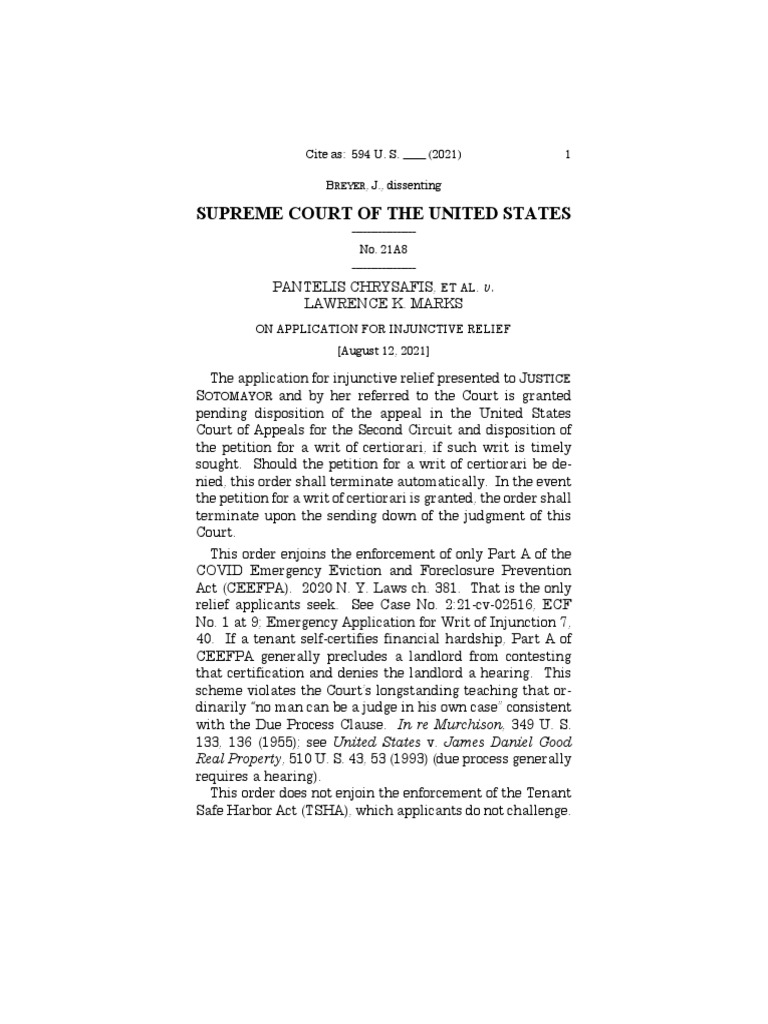 Cite as: 594 U. S. ____ (2021) 1

BREYER, J., dissenting

SUPREME COURT OF THE UNITED STATES

No. 21A8

PANTELIS CHRYSAFIS, ET AL. v. LAWRENCE K. MARKS

ON APPLICATION FOR INJUNCTIVE RELIEF

[August 12, 2021]

The application for injunctive relief presented to JUSTICE SOTOMAYOR and by her referred to the Court is granted pending disposition of the appeal in the United States Court of Appeals for the Second Circuit and disposition of the petition for a writ of certiorari, if such writ is timely sought. Should the petition for a writ of certiorari be denied, this order shall terminate automatically. In the event the petition for a writ of certiorari is granted, the order shall terminate upon the sending down of the judgment of this Court.

This order enjoins the enforcement of only Part A of the COVID Emergency Eviction and Foreclosure Prevention Act (CEEFPA). 2020 N. Y. Laws ch. 381. That is the only relief applicants seek. See Case No. 2:21-cv-02516, ECF No. 1 at 9; Emergency Application for Writ of Injunction 7, 40. If a tenant self-certifies financial hardship, Part A of CEEFPA generally precludes a landlord from contesting that certification and denies the landlord a hearing. This scheme violates the Court's longstanding teaching that ordinarily "no man can be a judge in his own case" consistent with the Due Process Clause. In re Murchison, 349 U. S. 133, 136 (1955); see United States v. James Daniel Good Real Property, 510 U. S. 43, 53 (1993) (due process generally requires a hearing).

This order does not enjoin the enforcement of the Tenant Safe Harbor Act (TSHA), which applicants do not challenge.